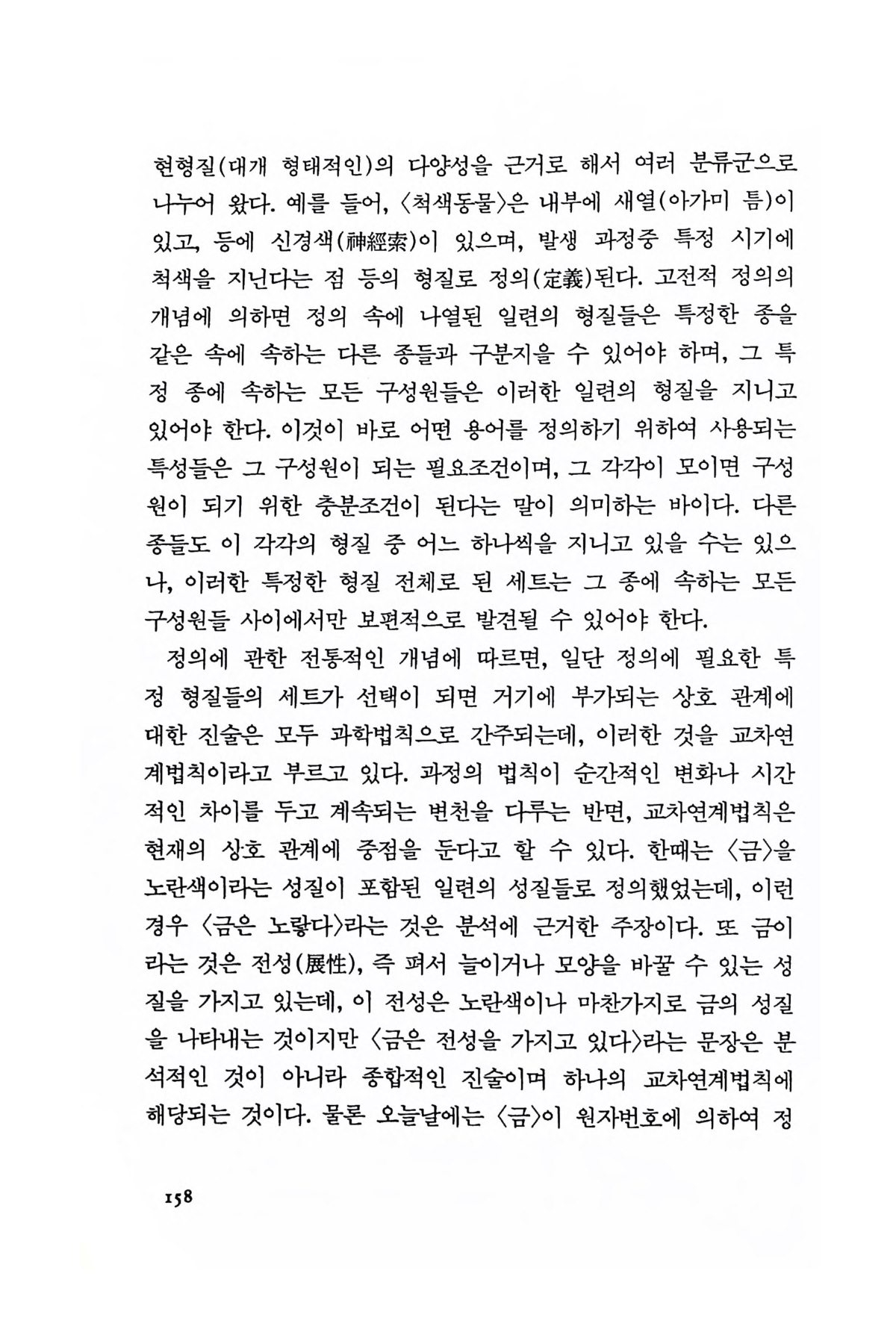 현형질(대개 형태적인)의 다양성을 근거로 해서 여러 분류군으로 나누어 왔다. 예를 들어, 〈척색동물〉은 내부에 새열(아가미 틈)이 있고, 등에 신경색(神經索)이 있으며, 발생 과정중 특정 시기에 척색을 지닌다는 점 등의 형질로 정의(定義)된다. 고전적 정의의 개념에 의하면 정의 속에 나열된 일련의 형질들은 특정한 종을 같은 속에 속하는 다른 종들과 구분지을 수 있어야 하며, 그 특정 종에 속하는 모든 구성원들은 이러한 일련의 형질을 지니고 있어야 한다. 이것이 바로 어떤 용어를 정의하기 위하여 사용되는 특성들은 그 구성원이 되는 필요조건이며, 그 각각이 모이면 구성원이 되기 위한 충분조건이 된다는 말이 의미하는 바이다. 다른 종들도 이 각각의 형질 중 어느 하나씩을 지니고 있을 수는 있으나, 이러한 특정한 형질 전체로 된 세트는 그 종에 속하는 모든 구성원들 사이에서만 보편적으로 발견될 수 있어야 한다.

정의에 관한 전통적인 개념에 따르면, 일단 정의에 필요한 특정 형질들의 세트가 선택이 되면 거기에 부가되는 상호 관계에 대한 진술은 모두 과학법칙으로 간주되는데, 이러한 것을 교차연계법칙이라고 부르고 있다. 과정의 법칙이 순간적인 변화나 시간적인 차이를 두고 계속되는 변천을 다루는 반면, 교차연계법칙은 현재의 상호 관계에 중점을 둔다고 할 수 있다. 한때는 〈금〉을 노란색이라는 성질이 포함된 일련의 성질들로 정의했었는데, 이런 경우 〈금은 노랗다〉라는 것은 분석에 근거한 주장이다. 또 금이라는 것은 전성(展性), 즉 펴서 늘이거나 모양을 바꿀 수 있는 성질을 가지고 있는데, 이 전성은 노란색이나 마찬가지로 금의 성질을 나타내는 것이지만 〈금은 전성을 가지고 있다〉라는 문장은 분석적인 것이 아니라 종합적인 진술이며 하나의 교차연계법칙에 해당되는 것이다. 물론 오늘날에는 〈금〉이 원자번호에 의하여 정

158